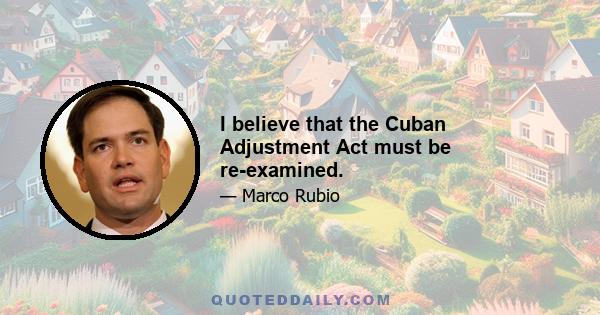 I believe that the Cuban Adjustment Act must be re-examined.

— Marco Rubio

QUOTEDDAILY.COM